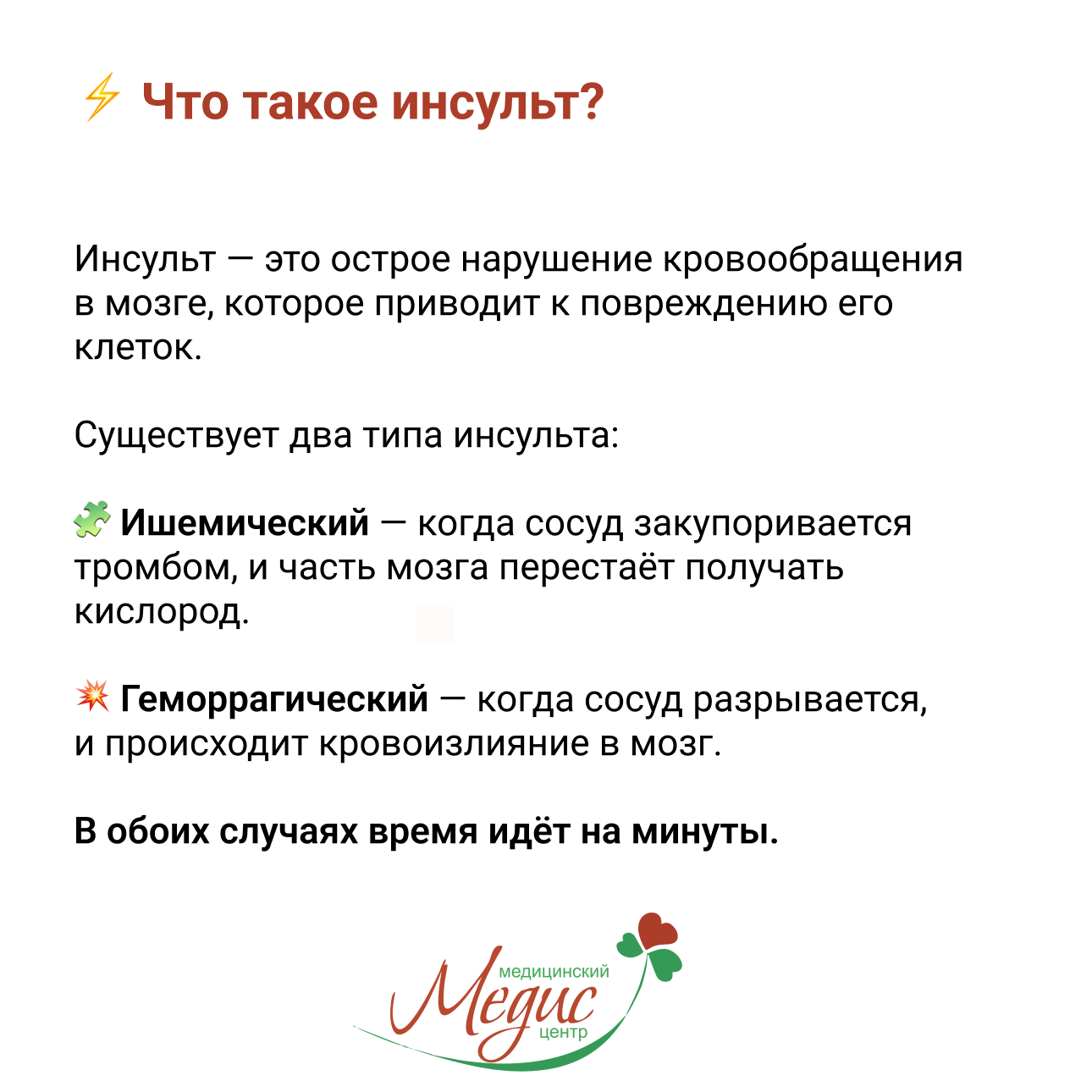 ⚡ Что такое инсульт?

Инсульт — это острое нарушение кровообращения в мозге, которое приводит к повреждению его клеток.

Существует два типа инсульта:

🧩 Ишемический — когда сосуд закупоривается тромбом, и часть мозга перестаёт получать кислород.

💥 Геморрагический — когда сосуд разрывается, и происходит кровоизлияние в мозг.

В обоих случаях время идёт на минуты.

медицинский
Медис
центр